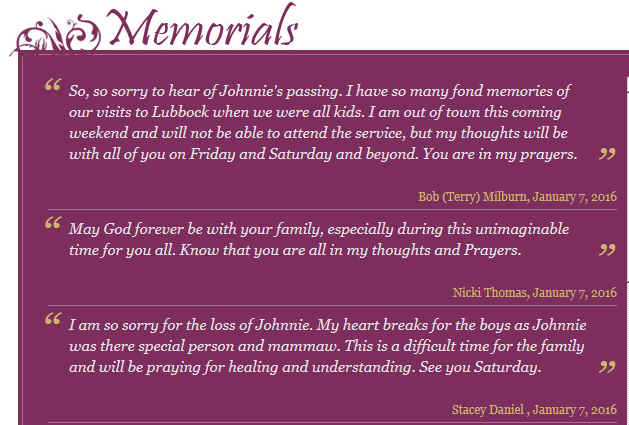 Memorials

“ So, so sorry to hear of Johnnie's passing. I have so many fond memories of our visits to Lubbock when we were all kids. I am out of town this coming weekend and will not be able to attend the service, but my thoughts will be with all of you on Friday and Saturday and beyond. You are in my prayers. ”

Bob (Terry) Milburn, January 7, 2016

“ May God forever be with your family, especially during this unimaginable time for you all. Know that you are all in my thoughts and Prayers. ”

Nicki Thomas, January 7, 2016

“ I am so sorry for the loss of Johnnie. My heart breaks for the boys as Johnnie was there special person and mammaw. This is a difficult time for the family and will be praying for healing and understanding. See you Saturday. ”

Stacey Daniel , January 7, 2016